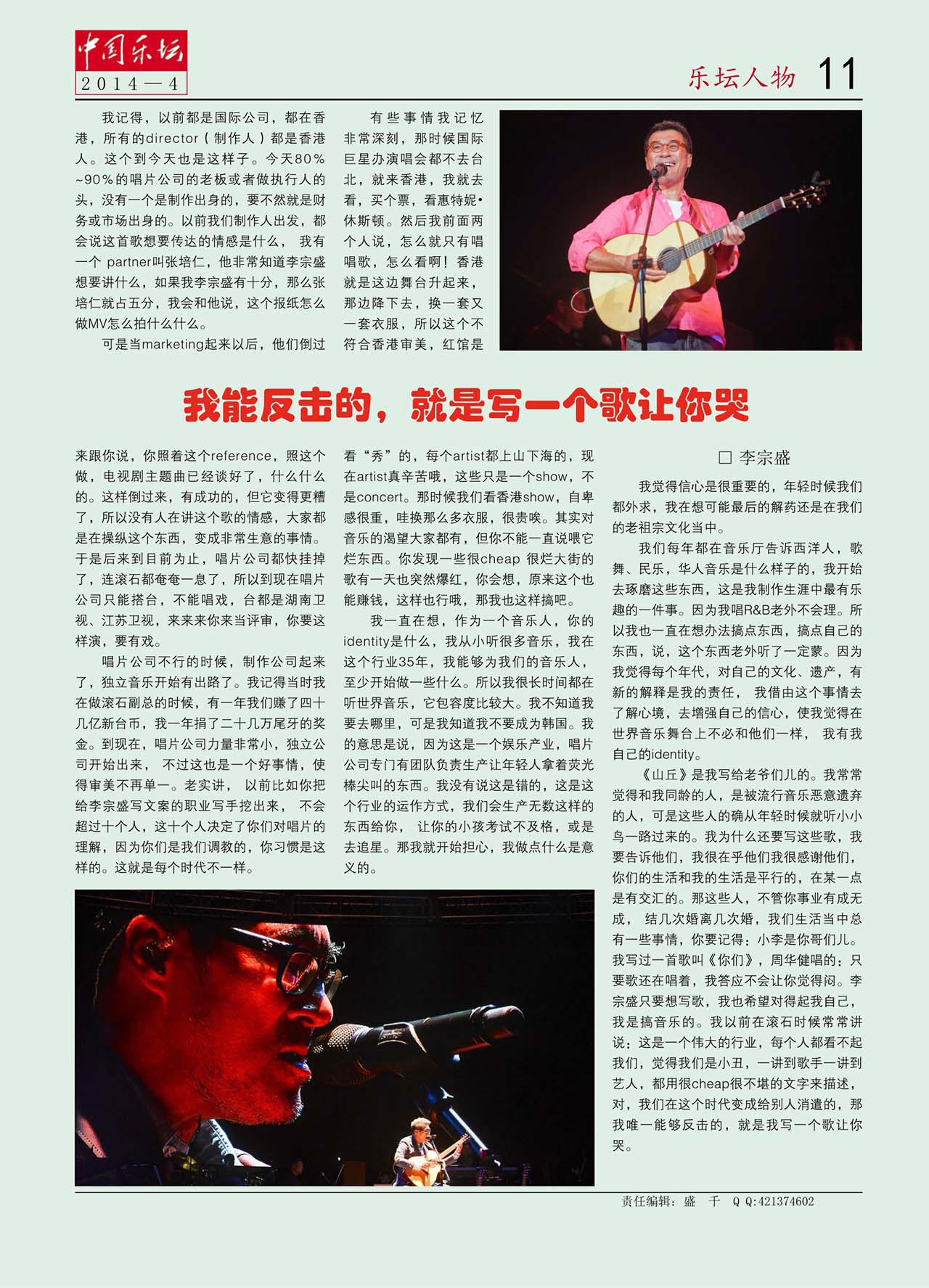 中国乐坛
2014—4

乐坛人物 11

我记得，以前都是国际公司，都在香港，所有的director（制作人）都是香港人。这个到今天也是这样子。今天80%~90%的唱片公司的老板或者做执行人的头，没有一个是制作出身的，要不然就是财务或市场出身的。以前我们制作人出发，都会说这首歌想要传达的情感是什么， 我有一个 partner叫张培仁，他非常知道李宗盛想要讲什么，如果我李宗盛有十分，那么张培仁就占五分，我会和他说，这个报纸怎么做MV怎么拍什么什么。

可是当marketing起来以后，他们倒过

有些事情我记忆非常深刻，那时候国际巨星办演唱会都不去台北，就来香港，我就去看，买个票，看惠特妮•休斯顿。然后我前面两个人说，怎么就只有唱唱歌，怎么看啊！香港就是这边舞台升起来，那边降下去，换一套又一套衣服，所以这个不符合香港审美，红馆是

我能反击的，就是写一个歌让你哭

来跟你说，你照着这个reference，照这个做，电视剧主题曲已经谈好了，什么什么的。这样倒过来，有成功的，但它变得更糟了，所以没有人在讲这个歌的情感，大家都是在操纵这个东西，变成非常生意的事情。于是后来到目前为止，唱片公司都快挂掉了，连滚石都奄奄一息了，所以到现在唱片公司只能搭台，不能唱戏，台都是湖南卫视、江苏卫视，来来来你来当评审，你要这样演，要有戏。

唱片公司不行的时候，制作公司起来了，独立音乐开始有出路了。我记得当时我在做滚石副总的时候，有一年我们赚了四十几亿新台币，我一年捐了二十几万尾牙的奖金。到现在，唱片公司力量非常小，独立公司开始出来， 不过这也是一个好事情，使得审美不再单一。老实讲， 以前比如你把给李宗盛写文案的职业写手挖出来， 不会超过十个人，这十个人决定了你们对唱片的理解，因为你们是我们调教的，你习惯是这样的。这就是每个时代不一样。

看“秀”的，每个artist都上山下海的，现在artist真辛苦哦，这些只是一个show，不是concert。那时候我们看香港show，自卑感很重，哇换那么多衣服，很贵唉。其实对音乐的渴望大家都有，但你不能一直说喂它烂东西。你发现一些很cheap 很烂大街的歌有一天也突然爆红，你会想，原来这个也能赚钱，这样也行哦，那我也这样搞吧。

我一直在想，作为一个音乐人，你的identity是什么，我从小听很多音乐，我在这个行业35年，我能够为我们的音乐人，至少开始做一些什么。所以我很长时间都在听世界音乐，它包容度比较大。我不知道我要去哪里，可是我知道我不要成为韩国。我的意思是说，因为这是一个娱乐产业，唱片公司专门有团队负责生产让年轻人拿着荧光棒尖叫的东西。我没有说这是错的，这是这个行业的运作方式，我们会生产无数这样的东西给你， 让你的小孩考试不及格，或是去追星。那我就开始担心，我做点什么是意义的。

□ 李宗盛

我觉得信心是很重要的，年轻时候我们都外求，我在想可能最后的解药还是在我们的老祖宗文化当中。

我们每年都在音乐厅告诉西洋人，歌舞、民乐，华人音乐是什么样子的，我开始去琢磨这些东西，这是我制作生涯中最有乐趣的一件事。因为我唱R&B老外不会理。所以我也一直在想办法搞点东西，搞点自己的东西，说，这个东西老外听了一定蒙。因为我觉得每个年代，对自己的文化、遗产，有新的解释是我的责任， 我借由这个事情去了解心境，去增强自己的信心，使我觉得在世界音乐舞台上不必和他们一样， 我有我自己的identity。

《山丘》是我写给老爷们儿的。我常常觉得和我同龄的人，是被流行音乐恶意遗弃的人，可是这些人的确从年轻时候就听小小鸟一路过来的。我为什么还要写这些歌，我要告诉他们，我很在乎他们我很感谢他们，你们的生活和我的生活是平行的，在某一点是有交汇的。那这些人，不管你事业有成无成， 结几次婚离几次婚，我们生活当中总有一些事情，你要记得：小李是你哥们儿。我写过一首歌叫《你们》，周华健唱的：只要歌还在唱着，我答应不会让你觉得闷。李宗盛只要想写歌，我也希望对得起我自己，我是搞音乐的。我以前在滚石时候常常讲说：这是一个伟大的行业，每个人都看不起我们，觉得我们是小丑，一讲到歌手一讲到艺人，都用很cheap很不堪的文字来描述，对，我们在这个时代变成给别人消遣的，那我唯一能够反击的，就是我写一个歌让你哭。

责任编辑：盛 千 Q Q:421374602